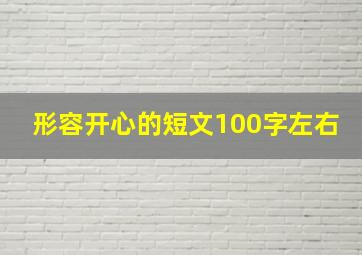 形容开心的短文100字左右